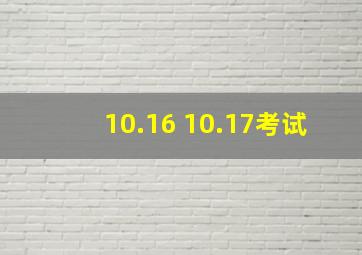 10.16 10.17考试